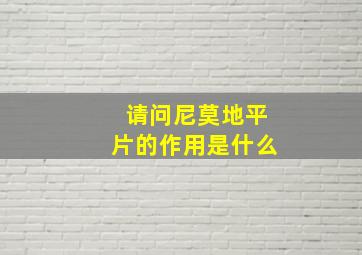 请问尼莫地平片的作用是什么